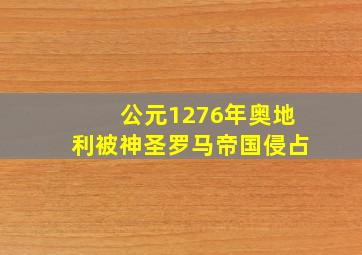 公元1276年奥地利被神圣罗马帝国侵占